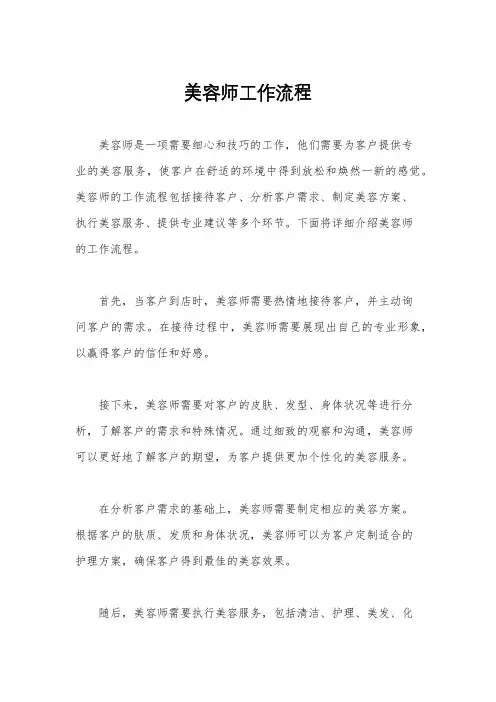 美容师工作流程

美容师是一项需要细心和技巧的工作，他们需要为客户提供专业的美容服务，使客户在舒适的环境中得到放松和焕然一新的感觉。美容师的工作流程包括接待客户、分析客户需求、制定美容方案、执行美容服务、提供专业建议等多个环节。下面将详细介绍美容师的工作流程。

首先，当客户到店时，美容师需要热情地接待客户，并主动询问客户的需求。在接待过程中，美容师需要展现出自己的专业形象，以赢得客户的信任和好感。

接下来，美容师需要对客户的皮肤、发型、身体状况等进行分析，了解客户的需求和特殊情况。通过细致的观察和沟通，美容师可以更好地了解客户的期望，为客户提供更加个性化的美容服务。

在分析客户需求的基础上，美容师需要制定相应的美容方案。根据客户的肤质、发质和身体状况，美容师可以为客户定制适合的护理方案，确保客户得到最佳的美容效果。

随后，美容师需要执行美容服务，包括清洁、护理、美发、化